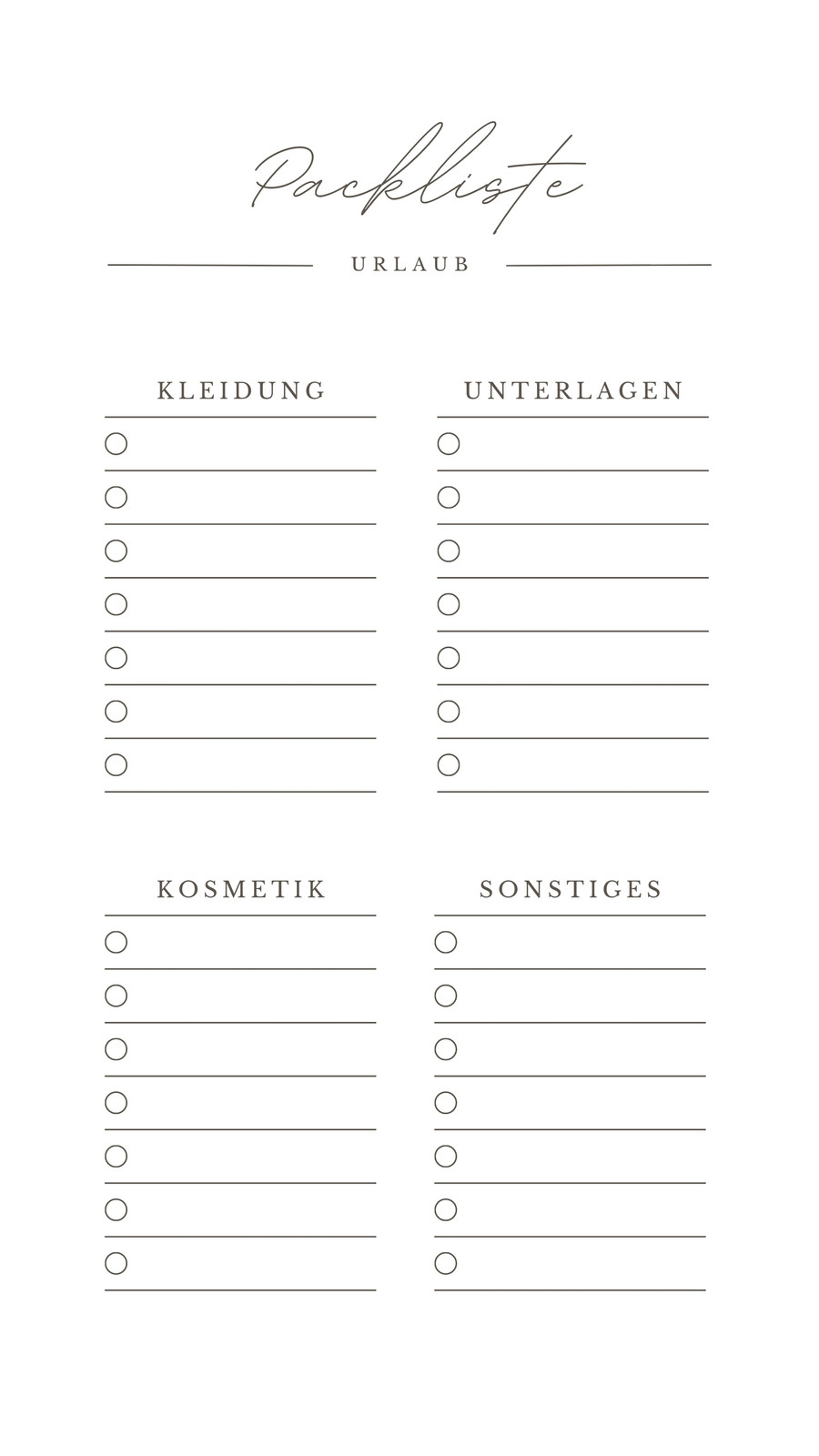 Packliste

URLAUB

KLEIDUNG

UNTERLAGEN

KOSMETIK

SONSTIGES